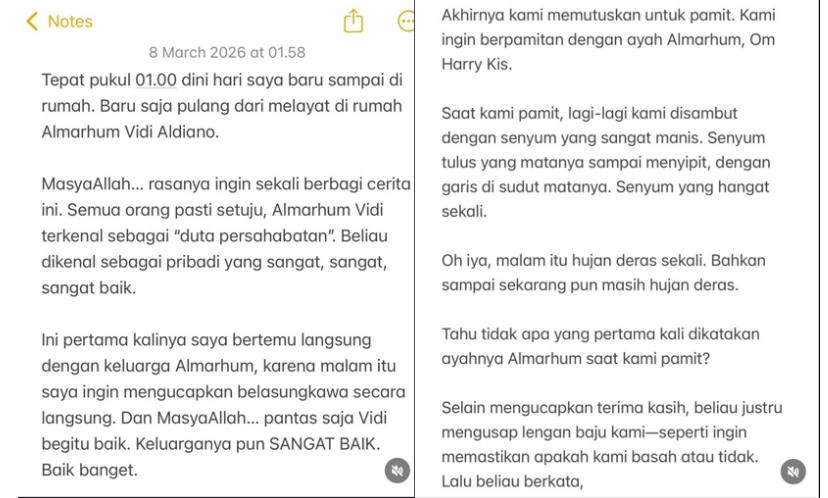 Notes

8 March 2026 at 01.58

Tepat pukul 01.00 dini hari saya baru sampai di rumah. Baru saja pulang dari melayat di rumah Almarhum Vidi Aldiano.

MasyaAllah... rasanya ingin sekali berbagi cerita ini. Semua orang pasti setuju, Almarhum Vidi terkenal sebagai "duta persahabatan". Beliau dikenal sebagai pribadi yang sangat, sangat, sangat baik.

Ini pertama kalinya saya bertemu langsung dengan keluarga Almarhum, karena malam itu saya ingin mengucapkan belasungkawa secara langsung. Dan MasyaAllah... pantas saja Vidi begitu baik. Keluarganya pun SANGAT BAIK. Baik banget.

Akhirnya kami memutuskan untuk pamit. Kami ingin berpamitan dengan ayah Almarhum, Om Harry Kis.

Saat kami pamit, lagi-lagi kami disambut dengan senyum yang sangat manis. Senyum tulus yang matanya sampai menyipit, dengan garis di sudut matanya. Senyum yang hangat sekali.

Oh iya, malam itu hujan deras sekali. Bahkan sampai sekarang pun masih hujan deras.

Tahu tidak apa yang pertama kali dikatakan ayahnya Almarhum saat kami pamit?

Selain mengucapkan terima kasih, beliau justru mengusap lengan baju kami—seperti ingin memastikan apakah kami basah atau tidak. Lalu beliau berkata,